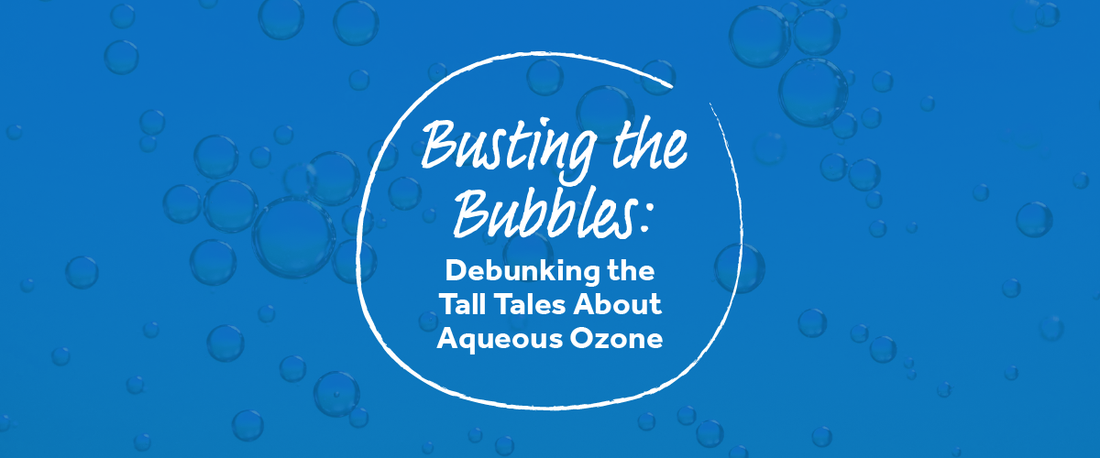 Busting the Bubbles:

Debunking the Tall Tales About Aqueous Ozone